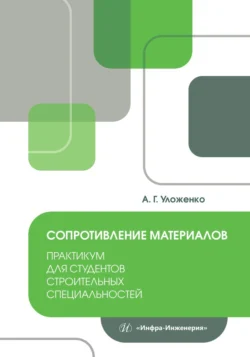 А. Г. Уложенко

СОПРОТИВЛЕНИЕ МАТЕРИАЛОВ

ПРАКТИКУМ
ДЛЯ СТУДЕНТОВ
СТРОИТЕЛЬНЫХ
СПЕЦИАЛЬНОСТЕЙ

«Инфра-Инженерия»